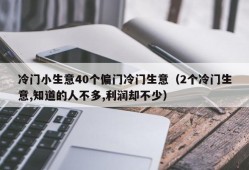 冷门小生意40个偏门冷门生意（2个冷门生意,知道的人不多,利润却不少)